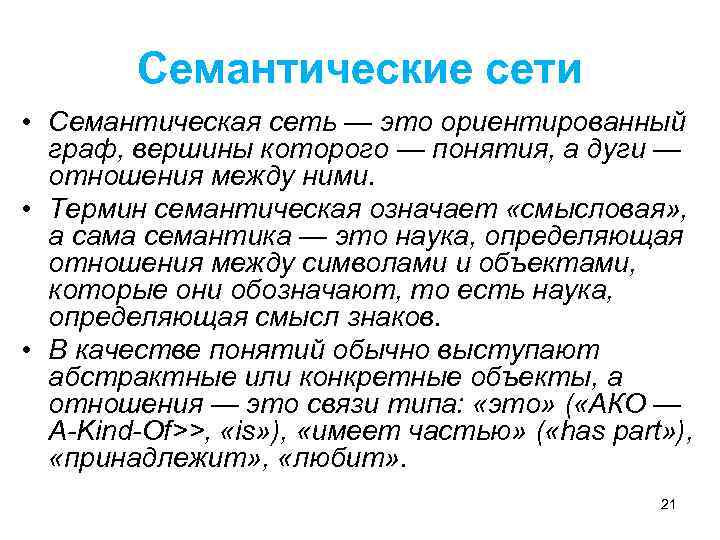 Семантические сети

• Семантическая сеть — это ориентированный граф, вершины которого — понятия, а дуги — отношения между ними.

• Термин семантическая означает «смысловая», а сама семантика — это наука, определяющая отношения между символами и объектами, которые они обозначают, то есть наука, определяющая смысл знаков.

• В качестве понятий обычно выступают абстрактные или конкретные объекты, а отношения — это связи типа: «это» («АКО — A-Kind-Of>>, «is»), «имеет частью» («has part»), «принадлежит», «любит».

21